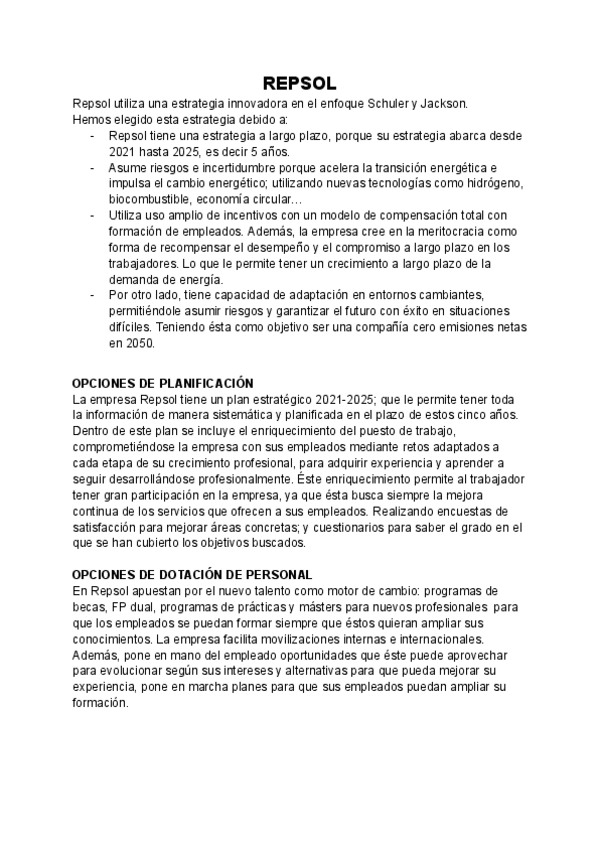 REPSOL

Repsol utiliza una estrategia innovadora en el enfoque Schuler y Jackson.
Hemos elegido esta estrategia debido a:

- Repsol tiene una estrategia a largo plazo, porque su estrategia abarca desde 2021 hasta 2025, es decir 5 años.
- Asume riesgos e incertidumbre porque acelera la transición energética e impulsa el cambio energético; utilizando nuevas tecnologías como hidrógeno, biocombustible, economía circular…
- Utiliza uso amplio de incentivos con un modelo de compensación total con formación de empleados. Además, la empresa cree en la meritocracia como forma de recompensar el desempeño y el compromiso a largo plazo en los trabajadores. Lo que le permite tener un crecimiento a largo plazo de la demanda de energía.
- Por otro lado, tiene capacidad de adaptación en entornos cambiantes, permitiéndole asumir riesgos y garantizar el futuro con éxito en situaciones difíciles. Teniendo ésta como objetivo ser una compañía cero emisiones netas en 2050.

OPCIONES DE PLANIFICACIÓN

La empresa Repsol tiene un plan estratégico 2021-2025; que le permite tener toda la información de manera sistemática y planificada en el plazo de estos cinco años. Dentro de este plan se incluye el enriquecimiento del puesto de trabajo, comprometiéndose la empresa con sus empleados mediante retos adaptados a cada etapa de su crecimiento profesional, para adquirir experiencia y aprender a seguir desarrollándose profesionalmente. Éste enriquecimiento permite al trabajador tener gran participación en la empresa, ya que ésta busca siempre la mejora continua de los servicios que ofrecen a sus empleados. Realizando encuestas de satisfacción para mejorar áreas concretas; y cuestionarios para saber el grado en el que se han cubierto los objetivos buscados.

OPCIONES DE DOTACIÓN DE PERSONAL

En Repsol apuestan por el nuevo talento como motor de cambio: programas de becas, FP dual, programas de prácticas y másters para nuevos profesionales para que los empleados se puedan formar siempre que éstos quieran ampliar sus conocimientos. La empresa facilita movilizaciones internas e internacionales. Además, pone en mano del empleado oportunidades que éste puede aprovechar para evolucionar según sus intereses y alternativas para que pueda mejorar su experiencia, pone en marcha planes para que sus empleados puedan ampliar su formación.